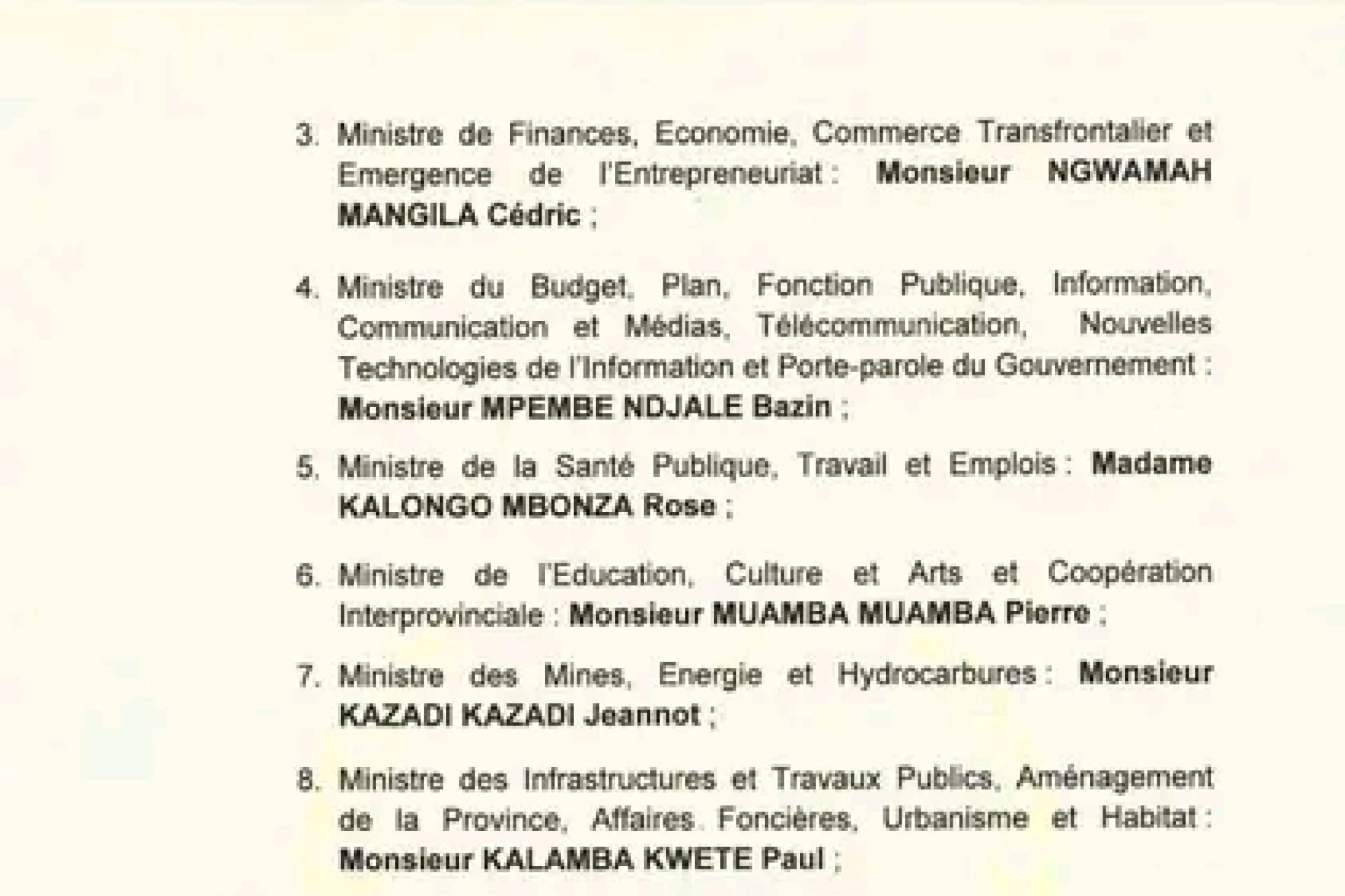 3. Ministre de Finances, Economie, Commerce Transfrontalier et Emergence de l'Entrepreneuriat : Monsieur NGWAMAH MANGILA Cédric ;

4. Ministre du Budget, Plan, Fonction Publique, Information, Communication et Médias, Télécommunication, Nouvelles Technologies de l'Information et Porte-parole du Gouvernement : Monsieur MPEMBE NDJALE Bazin ;

5. Ministre de la Santé Publique, Travail et Emplois : Madame KALONGO MBONZA Rose ;

6. Ministre de l'Education, Culture et Arts et Coopération Interprovinciale : Monsieur MUAMBA MUAMBA Pierre ;

7. Ministre des Mines, Energie et Hydrocarbures : Monsieur KAZADI KAZADI Jeannot ;

8. Ministre des Infrastructures et Travaux Publics, Aménagement de la Province, Affaires Foncières, Urbanisme et Habitat : Monsieur KALAMBA KWETE Paul ;